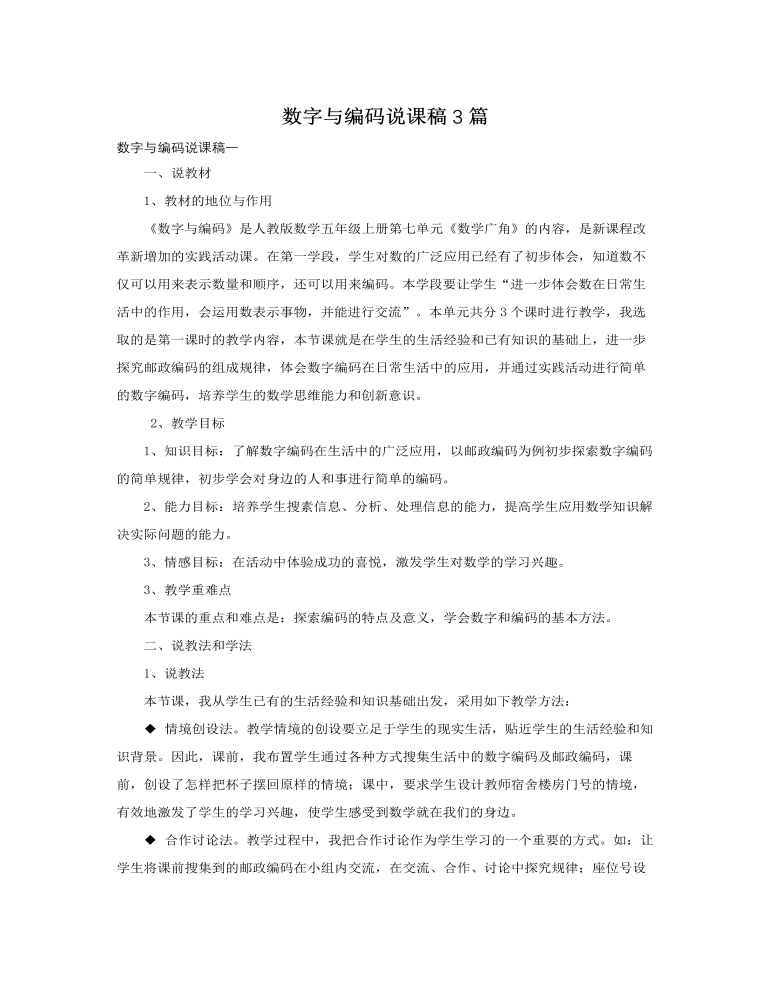 数字与编码说课稿3篇

数字与编码说课稿一

一、说教材

1、教材的地位与作用

《数字与编码》是人教版数学五年级上册第七单元《数学广角》的内容，是新课程改革新增加的实践活动课。在第一学段，学生对数的广泛应用已经有了初步体会，知道数不仅可以用来表示数量和顺序，还可以用来编码。本学段要让学生“进一步体会数在日常生活中的作用，会运用数表示事物，并能进行交流”。本单元共分3个课时进行教学，我选取的是第一课时的教学内容，本节课就是在学生的生活经验和已有知识的基础上，进一步探究邮政编码的组成规律，体会数字编码在日常生活中的应用，并通过实践活动进行简单的数字编码，培养学生的数学思维能力和创新意识。

2、教学目标

1、知识目标：了解数字编码在生活中的广泛应用，以邮政编码为例初步探索数字编码的简单规律，初步学会对身边的人和事进行简单的编码。

2、能力目标：培养学生搜索信息、分析、处理信息的能力，提高学生应用数学知识解决实际问题的能力。

3、情感目标：在活动中体验成功的喜悦，激发学生对数学的学习兴趣。

3、教学重难点

本节课的重点和难点是：探索编码的特点及意义，学会数字和编码的基本方法。

二、说教法和学法

1、说教法

本节课，我从学生已有的生活经验和知识基础出发，采用如下教学方法：

◆ 情境创设法。教学情境的创设要立足于学生的现实生活，贴近学生的生活经验和知识背景。因此，课前，我布置学生通过各种方式搜集生活中的数字编码及邮政编码，课前，创设了怎样把杯子摆回原样的情境；课中，要求学生设计教师宿舍楼房门号的情境，有效地激发了学生的学习兴趣，使学生感受到数学就在我们的身边。

◆ 合作讨论法。教学过程中，我把合作讨论作为学生学习的一个重要的方式。如：让学生将课前搜集到的邮政编码在小组内交流，在交流、合作、讨论中探究规律；座位号设